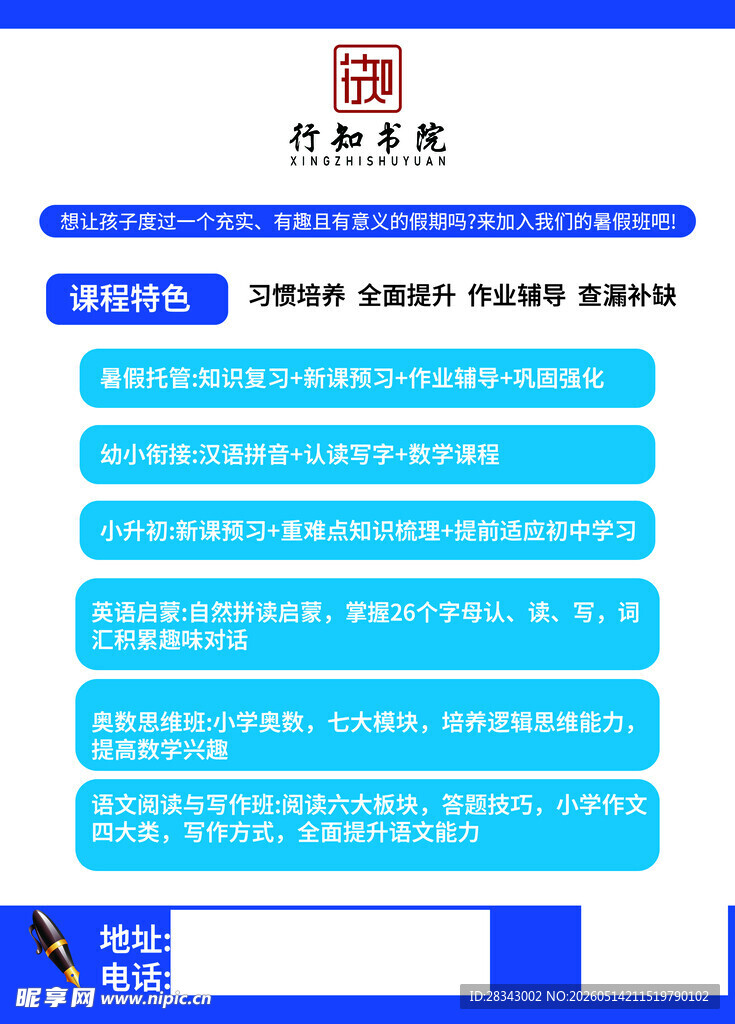 行知

行知书院
XINGZHISHUYUAN

想让孩子度过一个充实、有趣且有意义的假期吗?来加入我们的暑假班吧!

课程特色　习惯培养　全面提升　作业辅导　查漏补缺

暑假托管:知识复习+新课预习+作业辅导+巩固强化

幼小衔接:汉语拼音+认读写字+数学课程

小升初:新课预习+重难点知识梳理+提前适应初中学习

英语启蒙:自然拼读启蒙，掌握26个字母认、读、写，词汇积累趣味对话

奥数思维班:小学奥数，七大模块，培养逻辑思维能力，提高数学兴趣

语文阅读与写作班:阅读六大板块，答题技巧，小学作文四大类，写作方式，全面提升语文能力

地址:
电话:

昵享网 www.nipic.cn
ID:28343002 NO:20260514211519790102